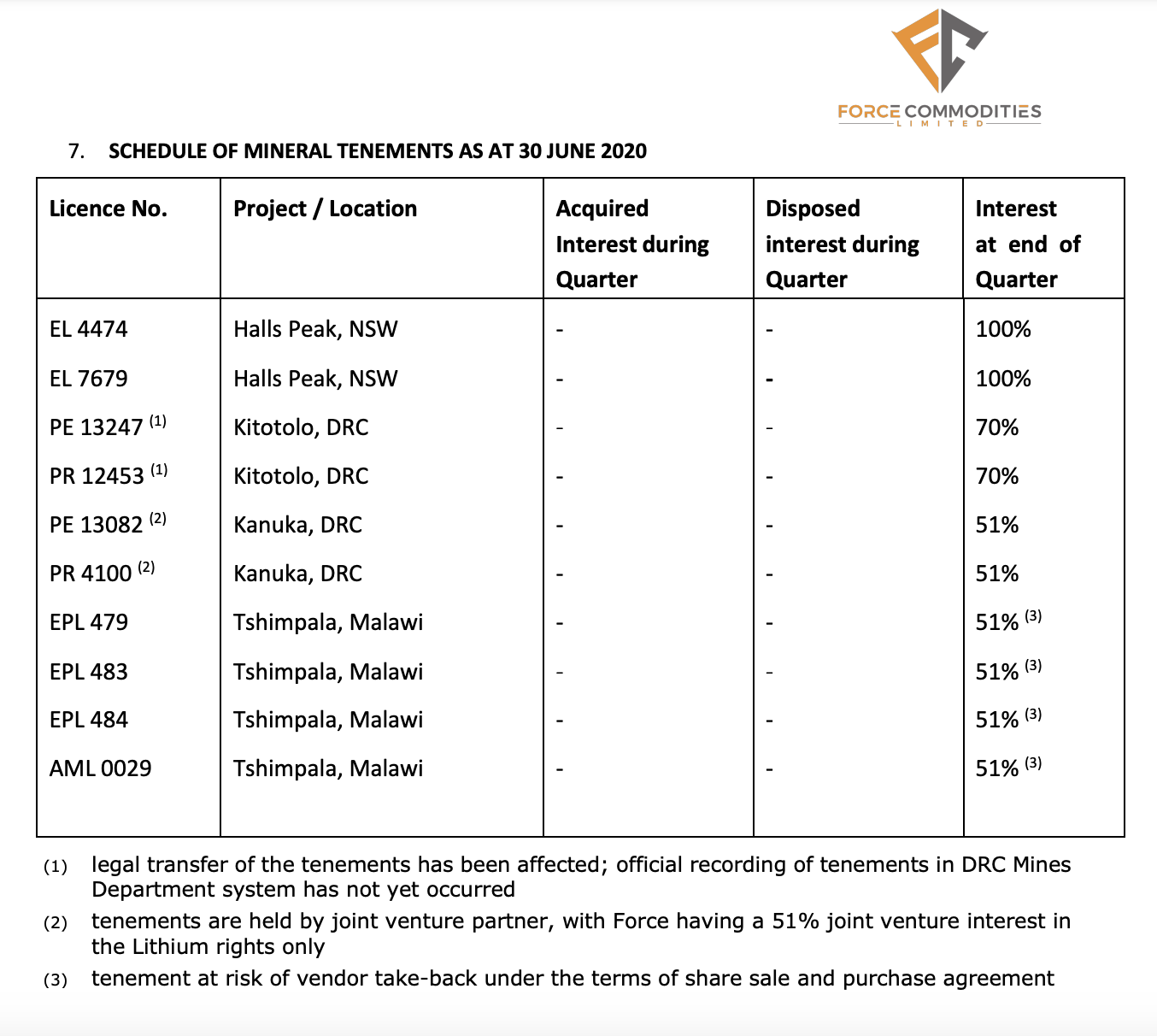 FORCE COMMODITIES
LIMITED

7. SCHEDULE OF MINERAL TENEMENTS AS AT 30 JUNE 2020

| Licence No. | Project / Location | Acquired Interest during Quarter | Disposed interest during Quarter | Interest at end of Quarter |
|---|---|---|---|---|
| EL 4474 | Halls Peak, NSW | - | - | 100% |
| EL 7679 | Halls Peak, NSW | - | - | 100% |
| PE 13247 $^{(1)}$ | Kitotolo, DRC | - | - | 70% |
| PR 12453 $^{(1)}$ | Kitotolo, DRC | - | - | 70% |
| PE 13082 $^{(2)}$ | Kanuka, DRC | - | - | 51% |
| PR 4100 $^{(2)}$ | Kanuka, DRC | - | - | 51% |
| EPL 479 | Tshimpala, Malawi | - | - | 51% $^{(3)}$ |
| EPL 483 | Tshimpala, Malawi | - | - | 51% $^{(3)}$ |
| EPL 484 | Tshimpala, Malawi | - | - | 51% $^{(3)}$ |
| AML 0029 | Tshimpala, Malawi | - | - | 51% $^{(3)}$ |

(1) legal transfer of the tenements has been affected; official recording of tenements in DRC Mines Department system has not yet occurred

(2) tenements are held by joint venture partner, with Force having a 51% joint venture interest in the Lithium rights only

(3) tenement at risk of vendor take-back under the terms of share sale and purchase agreement